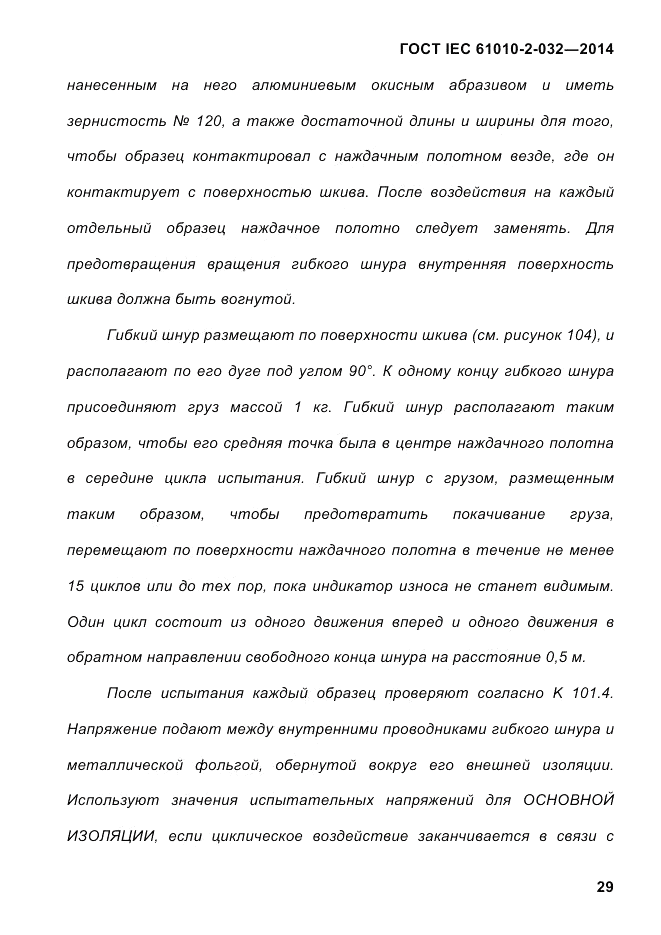 ГОСТ IEC 61010-2-032—2014

нанесенным на него алюминиевым окисным абразивом и иметь зернистость № 120, а также достаточной длины и ширины для того, чтобы образец контактировал с наждачным полотном везде, где он контактирует с поверхностью шкива. После воздействия на каждый отдельный образец наждачное полотно следует заменять. Для предотвращения вращения гибкого шнура внутренняя поверхность шкива должна быть вогнутой.

Гибкий шнур размещают по поверхности шкива (см. рисунок 104), и располагают по его дуге под углом 90°. К одному концу гибкого шнура присоединяют груз массой 1 кг. Гибкий шнур располагают таким образом, чтобы его средняя точка была в центре наждачного полотна в середине цикла испытания. Гибкий шнур с грузом, размещенным таким образом, чтобы предотвратить покачивание груза, перемещают по поверхности наждачного полотна в течение не менее 15 циклов или до тех пор, пока индикатор износа не станет видимым. Один цикл состоит из одного движения вперед и одного движения в обратном направлении свободного конца шнура на расстояние 0,5 м.

После испытания каждый образец проверяют согласно К 101.4. Напряжение подают между внутренними проводниками гибкого шнура и металлической фольгой, обернутой вокруг его внешней изоляции. Используют значения испытательных напряжений для ОСНОВНОЙ ИЗОЛЯЦИИ, если циклическое воздействие заканчивается в связи с

29